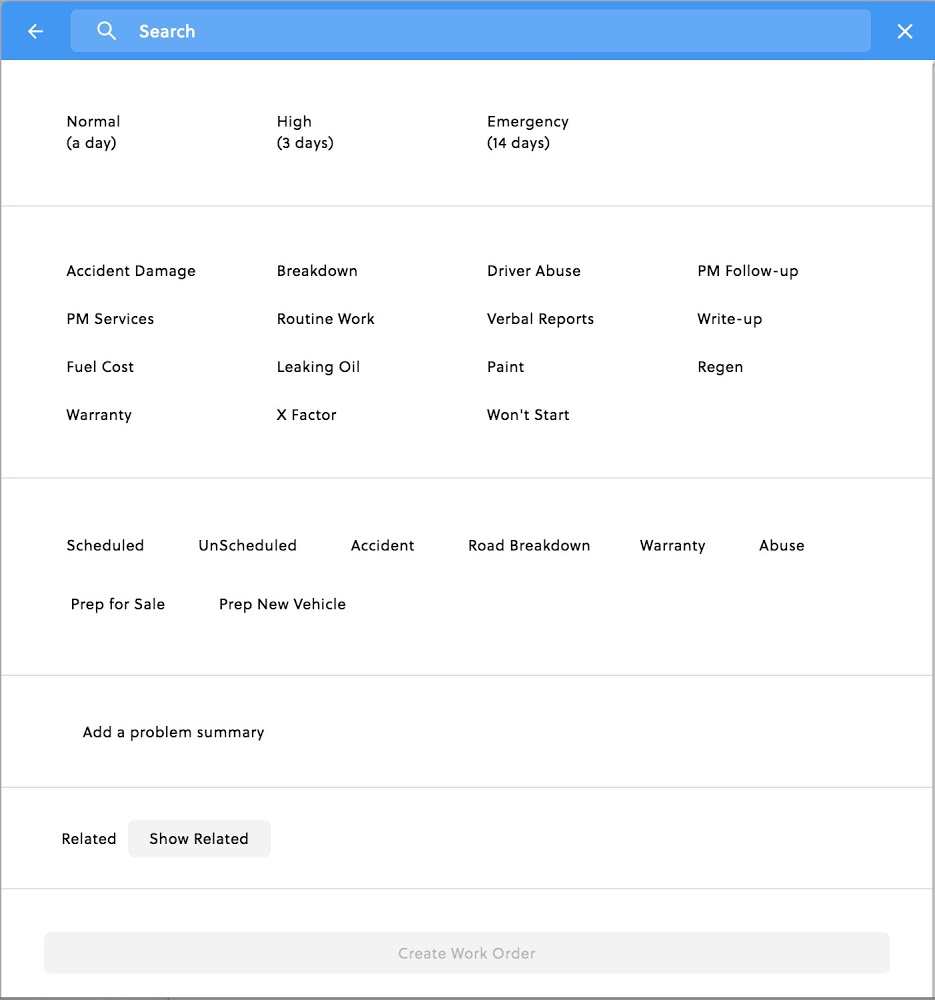 Search

Normal
(a day)

High
(3 days)

Emergency
(14 days)

Accident Damage
Breakdown
Driver Abuse
PM Follow-up
PM Services
Routine Work
Verbal Reports
Write-up
Fuel Cost
Leaking Oil
Paint
Regen
Warranty
X Factor
Won't Start

Scheduled
UnScheduled
Accident
Road Breakdown
Warranty
Abuse
Prep for Sale
Prep New Vehicle

Add a problem summary

Related
Show Related

Create Work Order